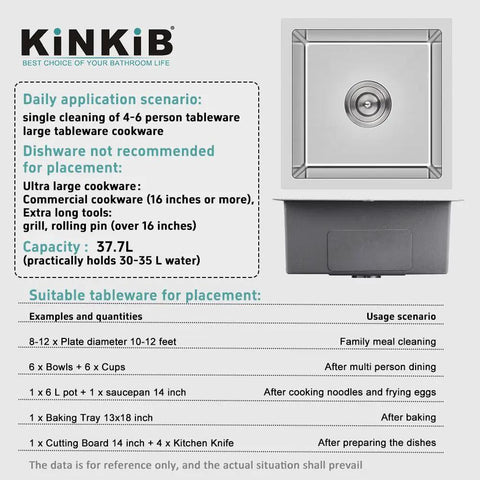 KiNKiB®
BEST CHOICE OF YOUR BATHROOM LIFE

Daily application scenario:
single cleaning of 4-6 person tableware large tableware cookware

Dishware not recommended for placement:
Ultra large cookware:
Commercial cookware (16 inches or more),
Extra long tools:
grill, rolling pin (over 16 inches)

Capacity : 37.7L
(practically holds 30-35 L water)

Suitable tableware for placement:

| Examples and quantities | Usage scenario |
|---|---|
| 8-12 x Plate diameter 10-12 feet | Family meal cleaning |
| 6 x Bowls + 6 x Cups | After multi person dining |
| 1 x 6 L pot + 1 x saucepan 14 inch | After cooking noodles and frying eggs |
| 1 x Baking Tray 13x18 inch | After baking |
| 1 x Cutting Board 14 inch + 4 x Kitchen Knife | After preparing the dishes |

The data is for reference only, and the actual situation shall prevail